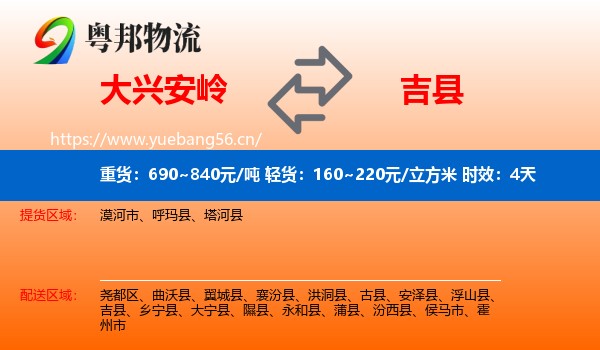 粤邦物流

大兴安岭

吉县

https://www.yuebang56.cn/

重货：690~840元/吨 轻货：160~220元/立方米 时效：4天

提货区域： 漠河市、呼玛县、塔河县

配送区域： 尧都区、曲沃县、翼城县、襄汾县、洪洞县、古县、安泽县、浮山县、吉县、乡宁县、大宁县、隰县、永和县、蒲县、汾西县、侯马市、霍州市